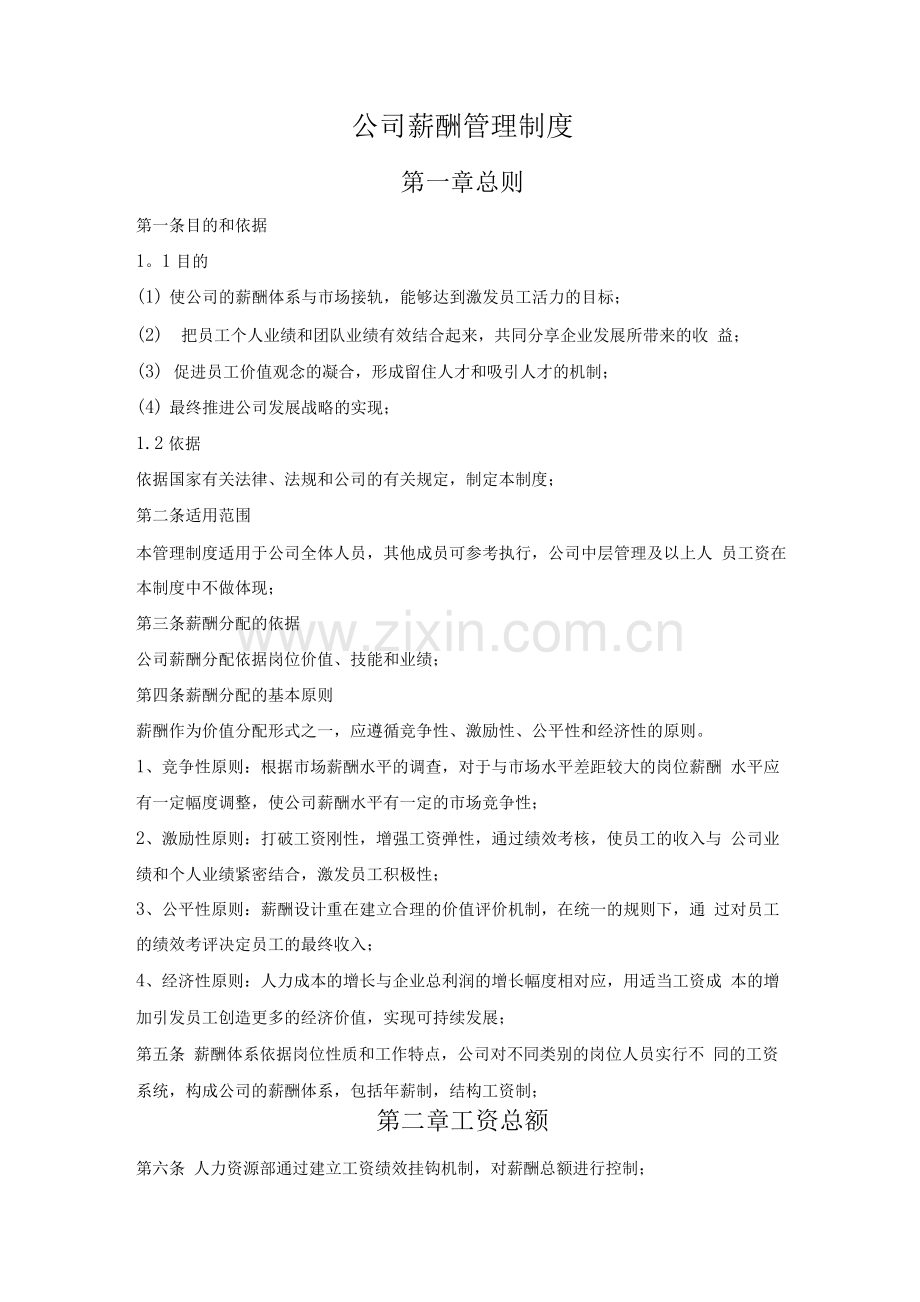 公司薪酬管理制度

第一章总则

第一条目的和依据

1。1 目的

(1) 使公司的薪酬体系与市场接轨，能够达到激发员工活力的目标；

(2) 把员工个人业绩和团队业绩有效结合起来，共同分享企业发展所带来的收 益；

(3) 促进员工价值观念的凝合，形成留住人才和吸引人才的机制；

(4) 最终推进公司发展战略的实现；

1.2 依据

依据国家有关法律、法规和公司的有关规定，制定本制度；

第二条适用范围

本管理制度适用于公司全体人员，其他成员可参考执行，公司中层管理及以上人 员工资在本制度中不做体现；

第三条薪酬分配的依据

公司薪酬分配依据岗位价值、技能和业绩；

第四条薪酬分配的基本原则

薪酬作为价值分配形式之一，应遵循竞争性、激励性、公平性和经济性的原则。

1、竞争性原则：根据市场薪酬水平的调查，对于与市场水平差距较大的岗位薪酬 水平应有一定幅度调整，使公司薪酬水平有一定的市场竞争性；

2、激励性原则：打破工资刚性，增强工资弹性，通过绩效考核，使员工的收入与 公司业绩和个人业绩紧密结合，激发员工积极性；

3、公平性原则：薪酬设计重在建立合理的价值评价机制，在统一的规则下，通 过对员工的绩效考评决定员工的最终收入；

4、经济性原则：人力成本的增长与企业总利润的增长幅度相对应，用适当工资成 本的增加引发员工创造更多的经济价值，实现可持续发展；

第五条 薪酬体系依据岗位性质和工作特点，公司对不同类别的岗位人员实行不 同的工资系统，构成公司的薪酬体系，包括年薪制，结构工资制；

第二章工资总额

第六条 人力资源部通过建立工资绩效挂钩机制，对薪酬总额进行控制；

www.zixin.com.cn